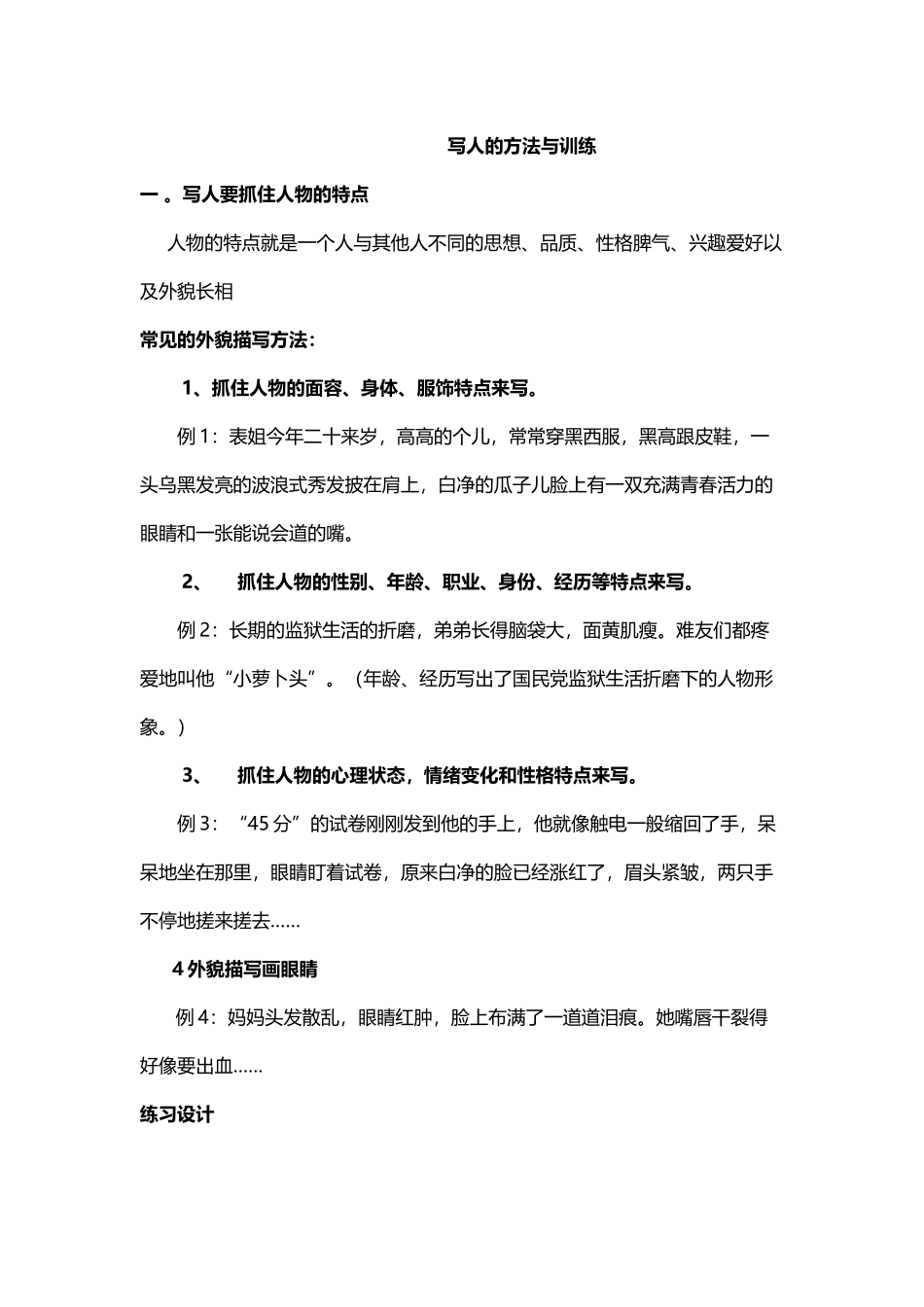 写人的方法与训练

一 。写人要抓住人物的特点

人物的特点就是一个人与其他人不同的思想、品质、性格脾气、兴趣爱好以及外貌长相

常见的外貌描写方法：

1、抓住人物的面容、身体、服饰特点来写。

例 1：表姐今年二十来岁，高高的个儿，常常穿黑西服，黑高跟皮鞋，一头乌黑发亮的波浪式秀发披在肩上，白净的瓜子儿脸上有一双充满青春活力的眼睛和一张能说会道的嘴。

2、　抓住人物的性别、年龄、职业、身份、经历等特点来写。

例 2：长期的监狱生活的折磨，弟弟长得脑袋大，面黄肌瘦。难友们都疼爱地叫他“小萝卜头”。（年龄、经历写出了国民党监狱生活折磨下的人物形象。）

3、　抓住人物的心理状态，情绪变化和性格特点来写。

例 3：“45 分”的试卷刚刚发到他的手上，他就像触电一般缩回了手，呆呆地坐在那里，眼睛盯着试卷，原来白净的脸已经涨红了，眉头紧皱，两只手不停地搓来搓去……

4 外貌描写画眼睛

例 4：妈妈头发散乱，眼睛红肿，脸上布满了一道道泪痕。她嘴唇干裂得好像要出血……

练习设计